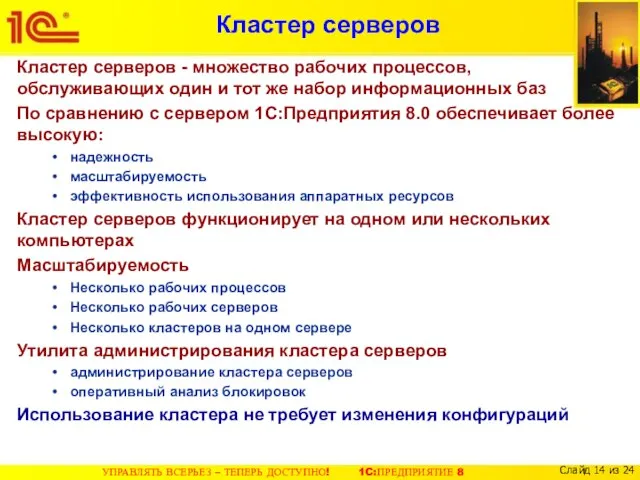 1С®

Кластер серверов

Кластер серверов - множество рабочих процессов, обслуживающих один и тот же набор информационных баз

По сравнению с сервером 1С:Предприятия 8.0 обеспечивает более высокую:

• надежность
• масштабируемость
• эффективность использования аппаратных ресурсов

Кластер серверов функционирует на одном или нескольких компьютерах

Масштабируемость

• Несколько рабочих процессов
• Несколько рабочих серверов
• Несколько кластеров на одном сервере

Утилита администрирования кластера серверов

• администрирование кластера серверов
• оперативный анализ блокировок

Использование кластера не требует изменения конфигураций

УПРАВЛЯТЬ ВСЕРЬЕЗ – ТЕПЕРЬ ДОСТУПНО! 1С:ПРЕДПРИЯТИЕ 8

Слайд 14 из 24